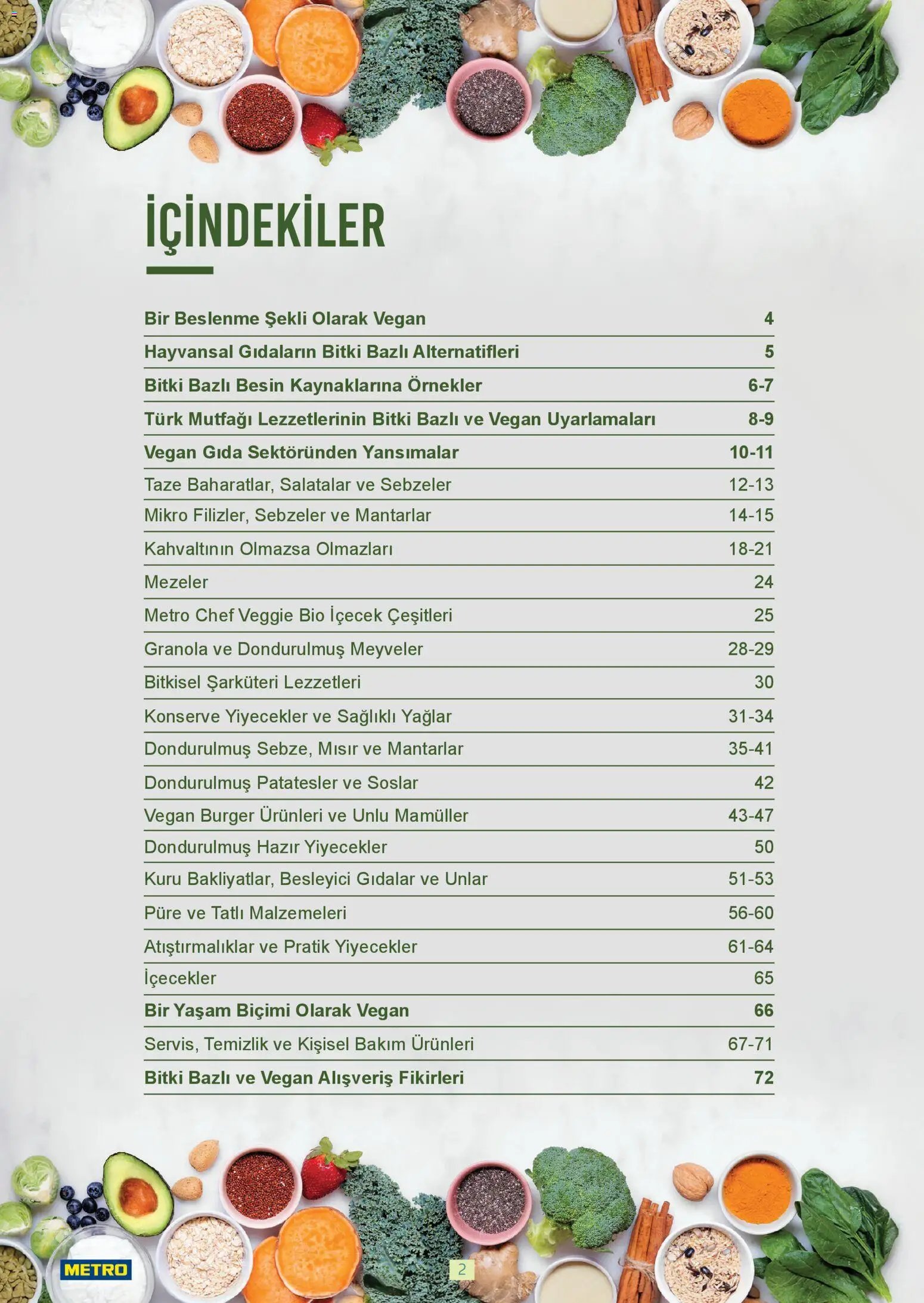 İÇİNDEKİLER

| | |
|---|---|
| Bir Beslenme Şekli Olarak Vegan | 4 |
| Hayvansal Gıdaların Bitki Bazlı Alternatifleri | 5 |
| Bitki Bazlı Besin Kaynaklarına Örnekler | 6-7 |
| Türk Mutfağı Lezzetlerinin Bitki Bazlı ve Vegan Uyarlamaları | 8-9 |
| Vegan Gıda Sektöründen Yansımalar | 10-11 |
| Taze Baharatlar, Salatalar ve Sebzeler | 12-13 |
| Mikro Filizler, Sebzeler ve Mantarlar | 14-15 |
| Kahvaltının Olmazsa Olmazları | 18-21 |
| Mezeler | 24 |
| Metro Chef Veggie Bio İçecek Çeşitleri | 25 |
| Granola ve Dondurulmuş Meyveler | 28-29 |
| Bitkisel Şarküteri Lezzetleri | 30 |
| Konserve Yiyecekler ve Sağlıklı Yağlar | 31-34 |
| Dondurulmuş Sebze, Mısır ve Mantarlar | 35-41 |
| Dondurulmuş Patatesler ve Soslar | 42 |
| Vegan Burger Ürünleri ve Unlu Mamüller | 43-47 |
| Dondurulmuş Hazır Yiyecekler | 50 |
| Kuru Bakliyatlar, Besleyici Gıdalar ve Unlar | 51-53 |
| Püre ve Tatlı Malzemeleri | 56-60 |
| Atıştırmalıklar ve Pratik Yiyecekler | 61-64 |
| İçecekler | 65 |
| Bir Yaşam Biçimi Olarak Vegan | 66 |
| Servis, Temizlik ve Kişisel Bakım Ürünleri | 67-71 |
| Bitki Bazlı ve Vegan Alışveriş Fikirleri | 72 |

METRO
2